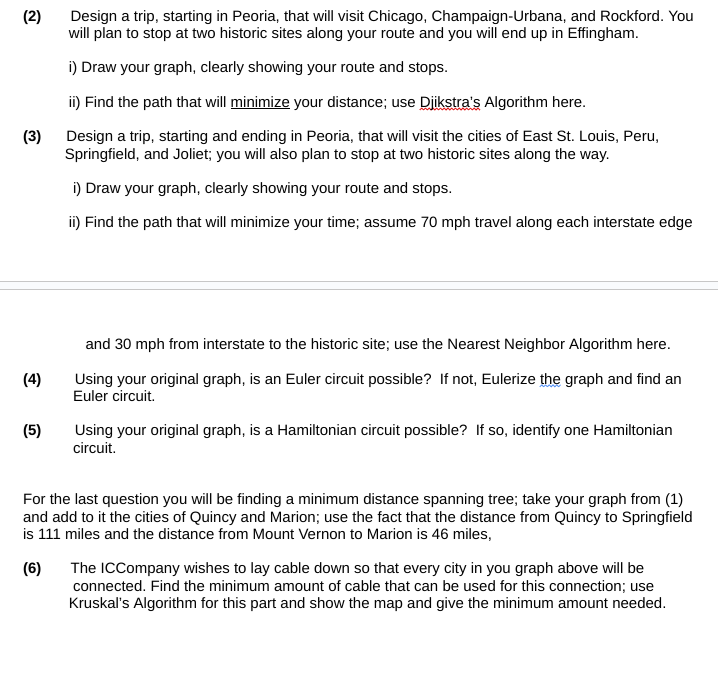 (2) Design a trip, starting in Peoria, that will visit Chicago, Champaign-Urbana, and Rockford. You will plan to stop at two historic sites along your route and you will end up in Effingham.

i) Draw your graph, clearly showing your route and stops.

ii) Find the path that will minimize your distance; use Djikstra's Algorithm here.

(3) Design a trip, starting and ending in Peoria, that will visit the cities of East St. Louis, Peru, Springfield, and Joliet; you will also plan to stop at two historic sites along the way.

i) Draw your graph, clearly showing your route and stops.

ii) Find the path that will minimize your time; assume 70 mph travel along each interstate edge

and 30 mph from interstate to the historic site; use the Nearest Neighbor Algorithm here.

(4) Using your original graph, is an Euler circuit possible? If not, Eulerize the graph and find an Euler circuit.

(5) Using your original graph, is a Hamiltonian circuit possible? If so, identify one Hamiltonian circuit.

For the last question you will be finding a minimum distance spanning tree; take your graph from (1) and add to it the cities of Quincy and Marion; use the fact that the distance from Quincy to Springfield is 111 miles and the distance from Mount Vernon to Marion is 46 miles,

(6) The ICCompany wishes to lay cable down so that every city in you graph above will be connected. Find the minimum amount of cable that can be used for this connection; use Kruskal's Algorithm for this part and show the map and give the minimum amount needed.